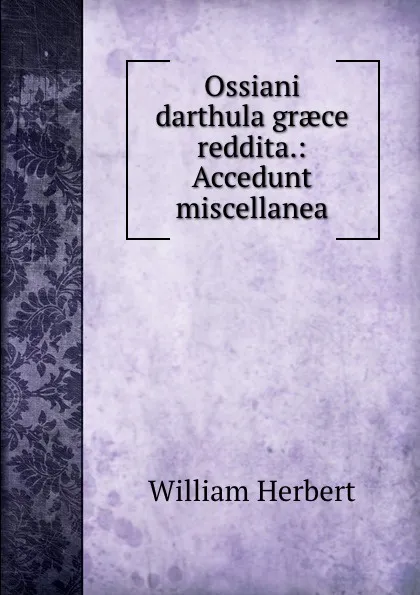 Ossiani darthula græce reddita.: Accedunt miscellanea

William Herbert